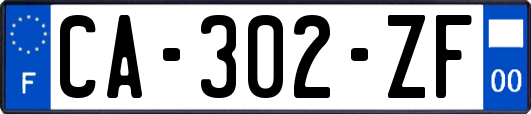 F
CA-302-ZF
00